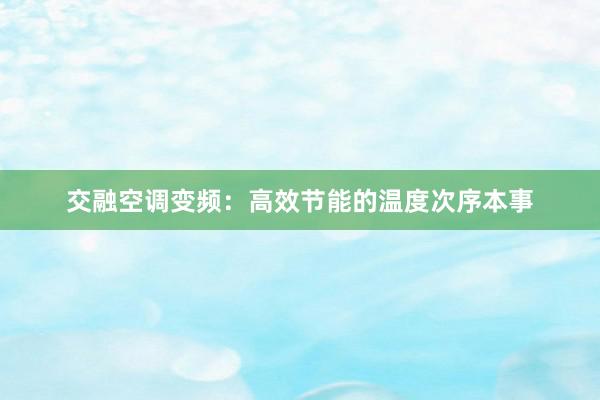 交融空调变频：高效节能的温度次序本事